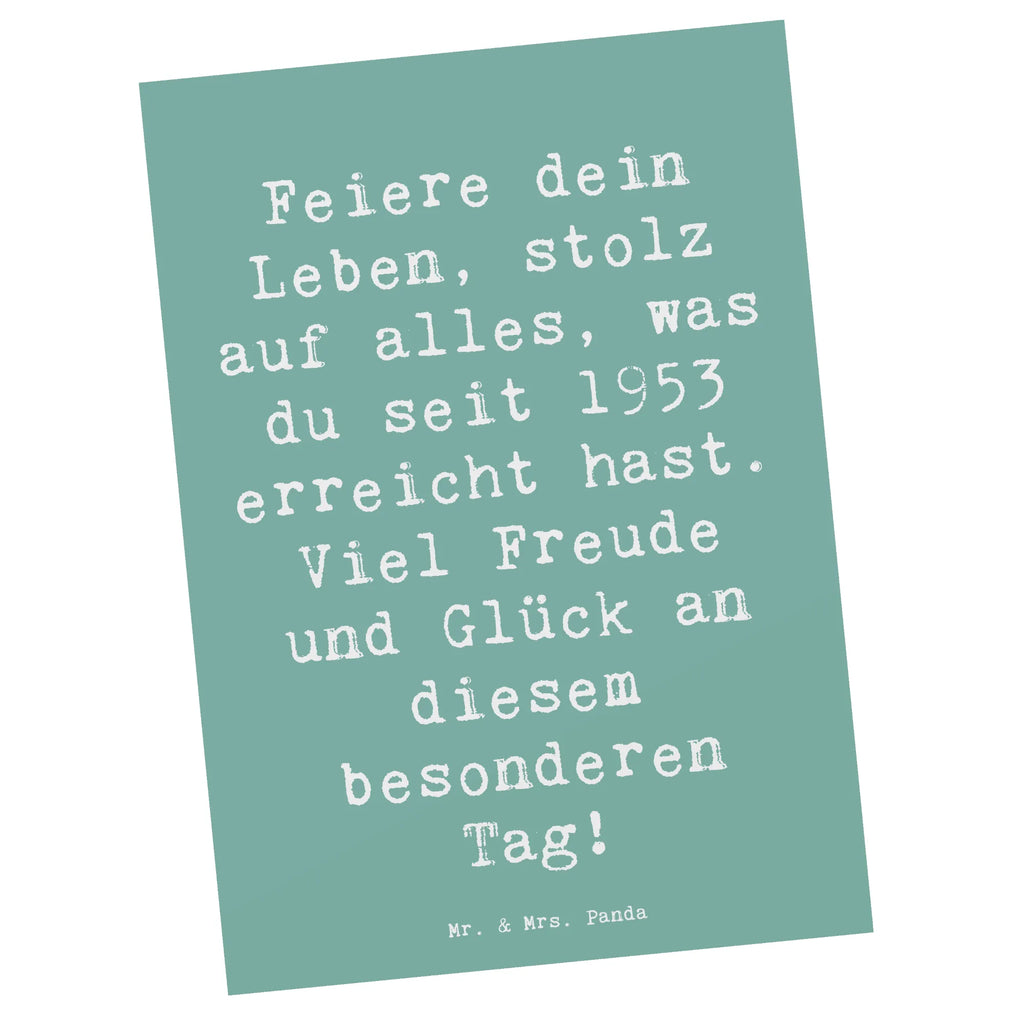 Feiere dein Leben, stolz auf alles, was du seit 1953 erreicht hast. Viel Freude und Glück an diesem besonderen Tag!

Mr. & Mrs. Panda